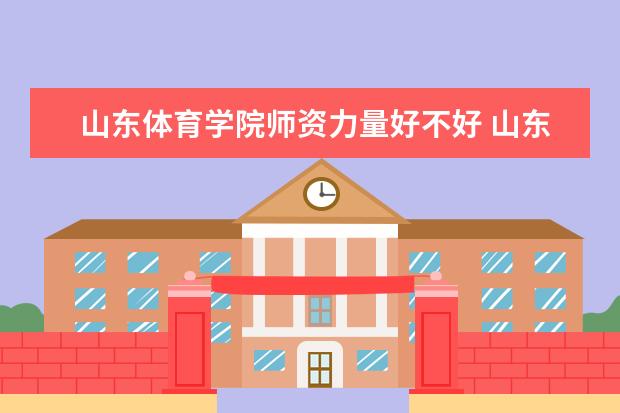 山东体育学院师资力量好不好 山东